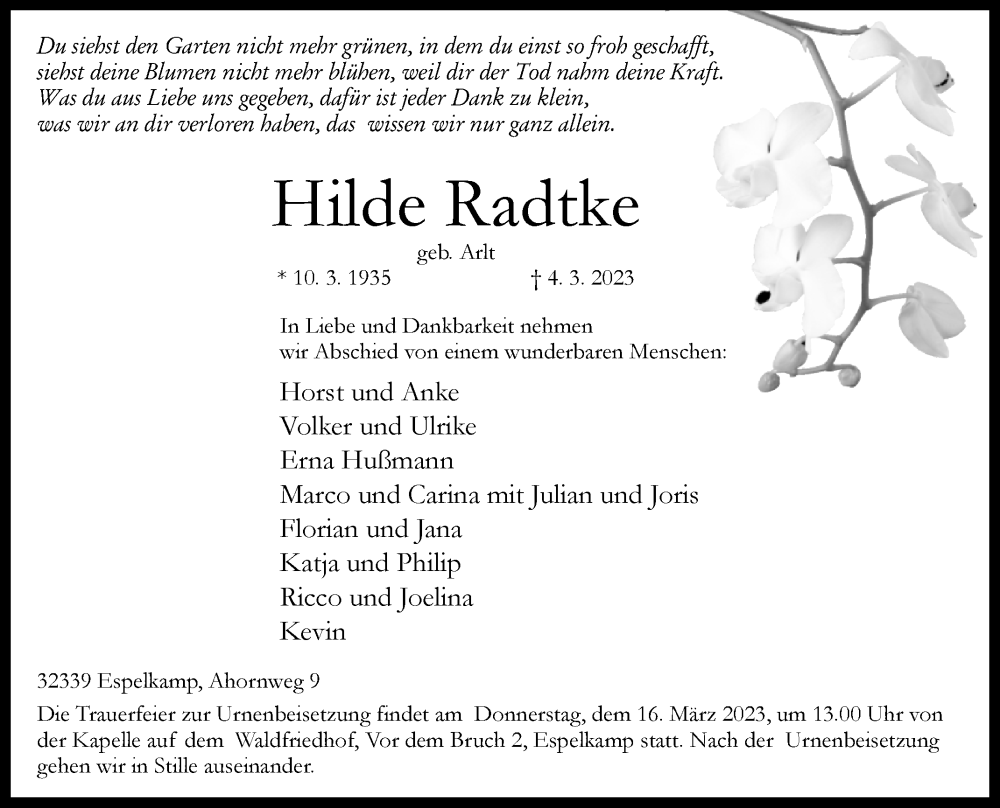 Du siehst den Garten nicht mehr grünen, in dem du einst so froh geschafft,
siehst deine Blumen nicht mehr blühen, weil dir der Tod nahm deine Kraft.
Was du aus Liebe uns gegeben, dafür ist jeder Dank zu klein,
was wir an dir verloren haben, das wissen wir nur ganz allein.

Hilde Radtke

geb. Arlt

* 10. 3. 1935 † 4. 3. 2023

In Liebe und Dankbarkeit nehmen
wir Abschied von einem wunderbaren Menschen:

Horst und Anke
Volker und Ulrike
Erna Hußmann
Marco und Carina mit Julian und Joris
Florian und Jana
Katja und Philip
Ricco und Joelina
Kevin

32339 Espelkamp, Ahornweg 9

Die Trauerfeier zur Urnenbeisetzung findet am Donnerstag, dem 16. März 2023, um 13.00 Uhr von der Kapelle auf dem Waldfriedhof, Vor dem Bruch 2, Espelkamp statt. Nach der Urnenbeisetzung gehen wir in Stille auseinander.